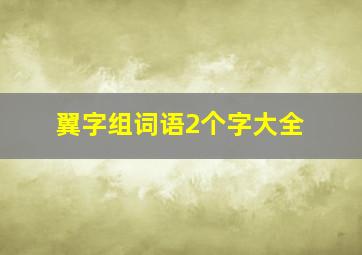 翼字组词语2个字大全